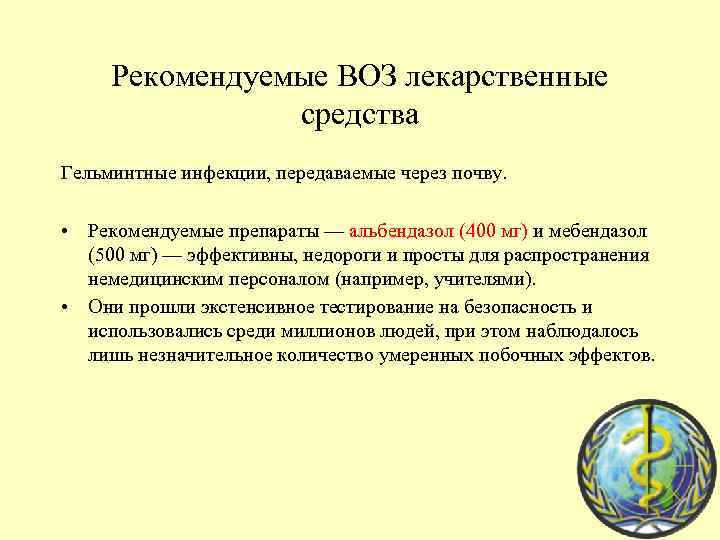 Рекомендуемые ВОЗ лекарственные средства

Гельминтные инфекции, передаваемые через почву.

• Рекомендуемые препараты — альбендазол (400 мг) и мебендазол (500 мг) — эффективны, недороги и просты для распространения немедицинским персоналом (например, учителями).
• Они прошли экстенсивное тестирование на безопасность и использовались среди миллионов людей, при этом наблюдалось лишь незначительное количество умеренных побочных эффектов.